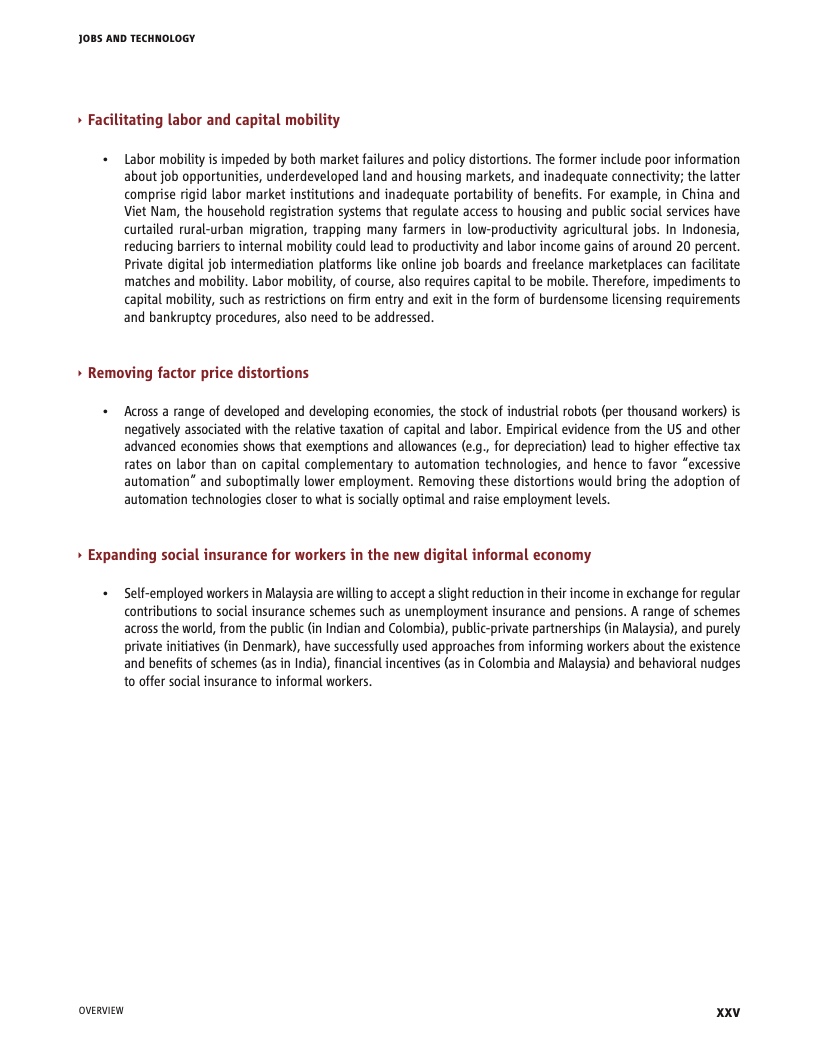 JOBS AND TECHNOLOGY

‣ Facilitating labor and capital mobility

• Labor mobility is impeded by both market failures and policy distortions. The former include poor information about job opportunities, underdeveloped land and housing markets, and inadequate connectivity; the latter comprise rigid labor market institutions and inadequate portability of benefits. For example, in China and Viet Nam, the household registration systems that regulate access to housing and public social services have curtailed rural-urban migration, trapping many farmers in low-productivity agricultural jobs. In Indonesia, reducing barriers to internal mobility could lead to productivity and labor income gains of around 20 percent. Private digital job intermediation platforms like online job boards and freelance marketplaces can facilitate matches and mobility. Labor mobility, of course, also requires capital to be mobile. Therefore, impediments to capital mobility, such as restrictions on firm entry and exit in the form of burdensome licensing requirements and bankruptcy procedures, also need to be addressed.

‣ Removing factor price distortions

• Across a range of developed and developing economies, the stock of industrial robots (per thousand workers) is negatively associated with the relative taxation of capital and labor. Empirical evidence from the US and other advanced economies shows that exemptions and allowances (e.g., for depreciation) lead to higher effective tax rates on labor than on capital complementary to automation technologies, and hence to favor “excessive automation” and suboptimally lower employment. Removing these distortions would bring the adoption of automation technologies closer to what is socially optimal and raise employment levels.

‣ Expanding social insurance for workers in the new digital informal economy

• Self-employed workers in Malaysia are willing to accept a slight reduction in their income in exchange for regular contributions to social insurance schemes such as unemployment insurance and pensions. A range of schemes across the world, from the public (in Indian and Colombia), public-private partnerships (in Malaysia), and purely private initiatives (in Denmark), have successfully used approaches from informing workers about the existence and benefits of schemes (as in India), financial incentives (as in Colombia and Malaysia) and behavioral nudges to offer social insurance to informal workers.

OVERVIEW

XXV